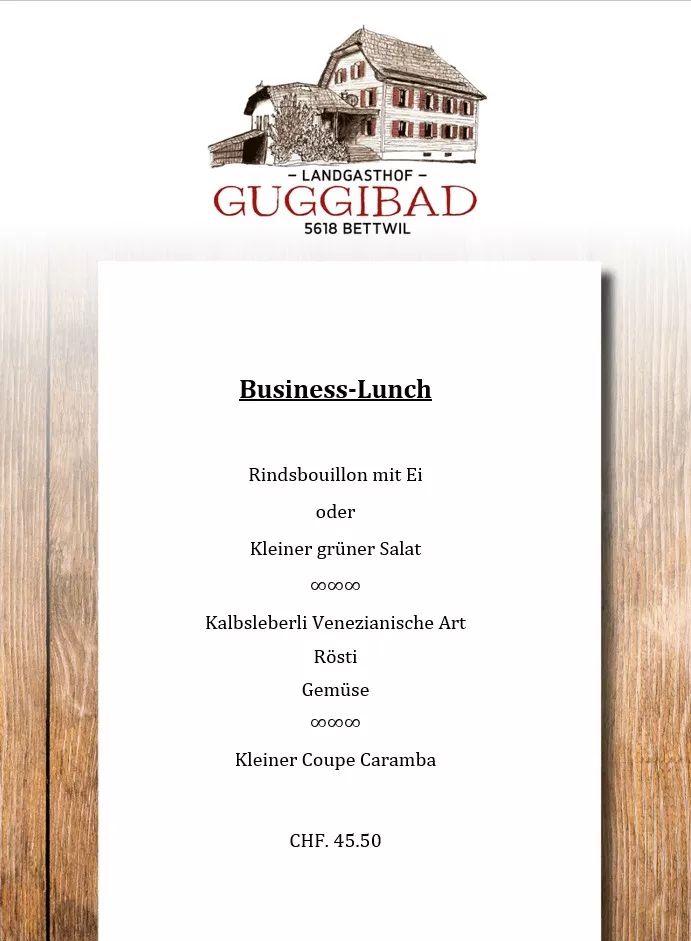 – LANDGASTHOF –
GUGGIBAD
5618 BETTWIL

Business-Lunch

Rindsbouillon mit Ei
oder
Kleiner grüner Salat
∞∞∞
Kalbsleberli Venezianische Art
Rösti
Gemüse
∞∞∞
Kleiner Coupe Caramba

CHF. 45.50